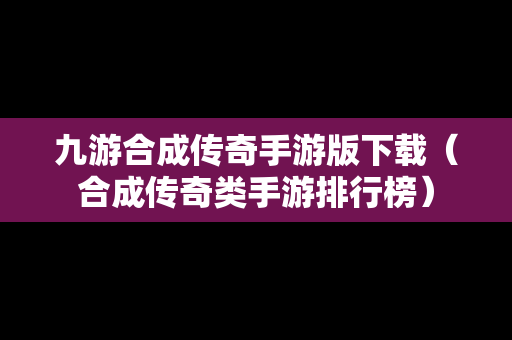 九游合成传奇手游版下载（合成传奇类手游排行榜）